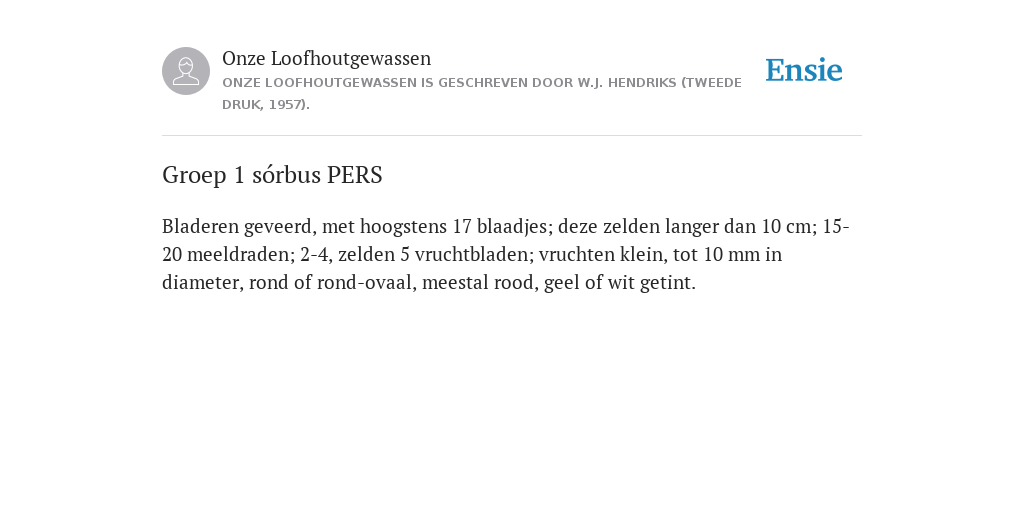 Onze Loofhoutgewassen
ONZE LOOFHOUTGEWASSEN IS GESCHREVEN DOOR W.J. HENDRIKS (TWEEDE DRUK, 1957).

Ensie

Groep 1 sórbus PERS

Bladeren geveerd, met hoogstens 17 blaadjes; deze zelden langer dan 10 cm; 15-20 meeldraden; 2-4, zelden 5 vruchtbladen; vruchten klein, tot 10 mm in diameter, rond of rond-ovaal, meestal rood, geel of wit getint.